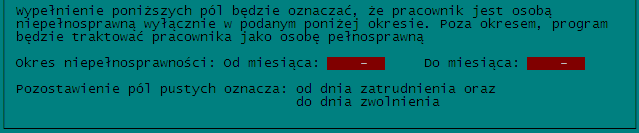 Wypełnienie poniższych pól będzie oznaczać, że pracownik jest osobą niepełnosprawną wyłącznie w podanym poniżej okresie. Poza okresem, program będzie traktować pracownika jako osobę pełnosprawną

Okres niepełnosprawności: Od miesiąca: -     Do miesiąca: -

Pozostawienie pól pustych oznacza: od dnia zatrudnienia oraz do dnia zwolnienia